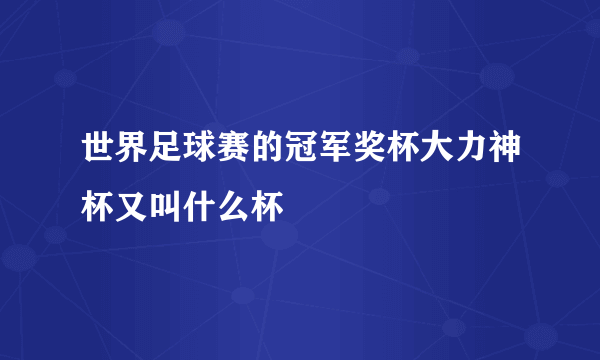 世界足球赛的冠军奖杯大力神杯又叫什么杯